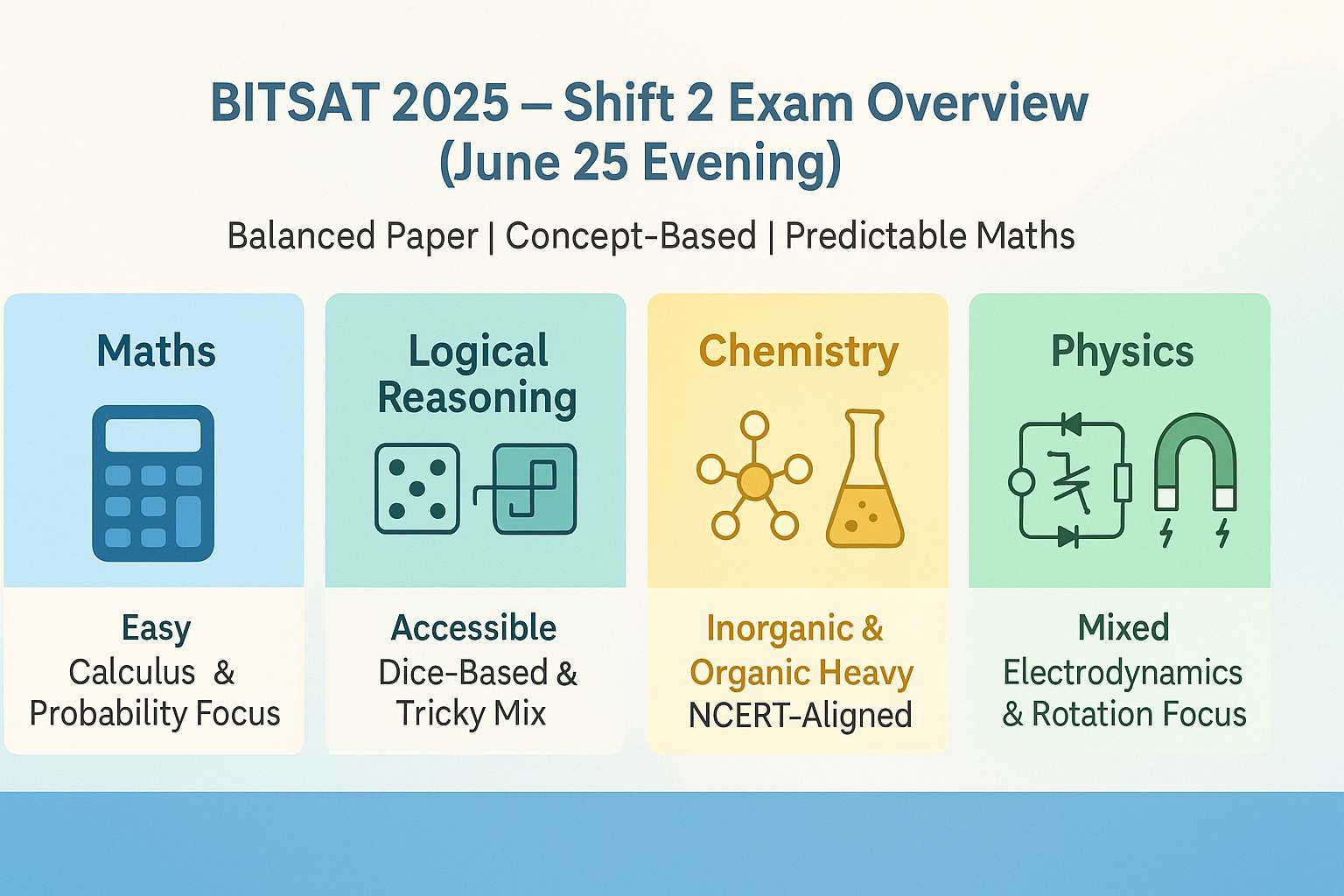 BITSAT 2025 – Shift 2 Exam Overview (June 25 Evening)

Balanced Paper | Concept-Based | Predictable Maths

Maths

Easy
Calculus & Probability Focus

Logical Reasoning

Accessible
Dice-Based & Tricky Mix

Chemistry

Inorganic & Organic Heavy
NCERT-Aligned

Physics

Mixed
Electrodynamics & Rotation Focus